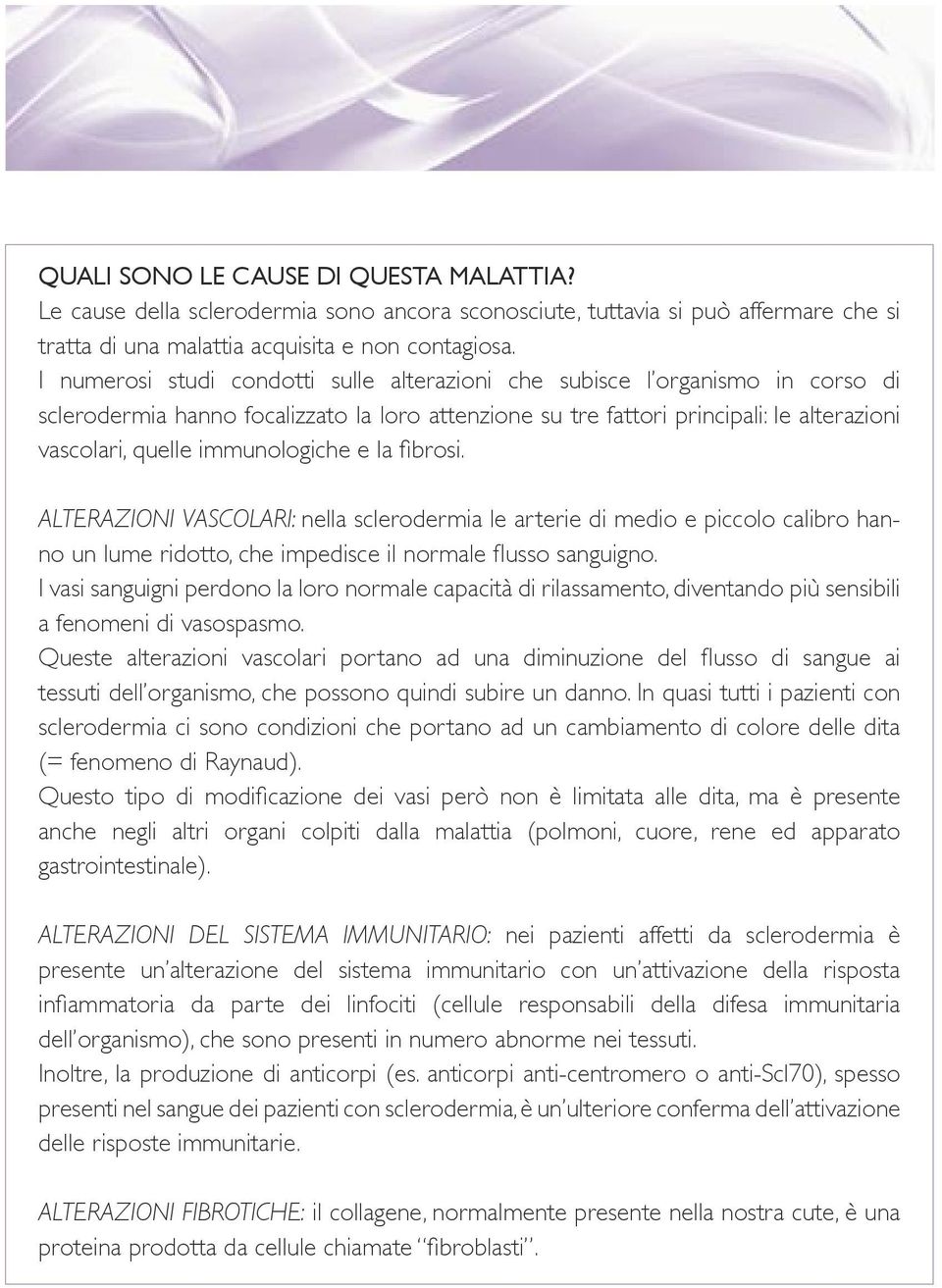 QUALI SONO LE CAUSE DI QUESTA MALATTIA?
Le cause della sclerodermia sono ancora sconosciute, tuttavia si può affermare che si tratta di una malattia acquisita e non contagiosa.
I numerosi studi condotti sulle alterazioni che subisce l'organismo in corso di sclerodermia hanno focalizzato la loro attenzione su tre fattori principali: le alterazioni vascolari, quelle immunologiche e la fibrosi.

ALTERAZIONI VASCOLARI: nella sclerodermia le arterie di medio e piccolo calibro hanno un lume ridotto, che impedisce il normale flusso sanguigno.
I vasi sanguigni perdono la loro normale capacità di rilassamento, diventando più sensibili a fenomeni di vasospasmo.
Queste alterazioni vascolari portano ad una diminuzione del flusso di sangue ai tessuti dell'organismo, che possono quindi subire un danno. In quasi tutti i pazienti con sclerodermia ci sono condizioni che portano ad un cambiamento di colore delle dita (= fenomeno di Raynaud).
Questo tipo di modificazione dei vasi però non è limitata alle dita, ma è presente anche negli altri organi colpiti dalla malattia (polmoni, cuore, rene ed apparato gastrointestinale).

ALTERAZIONI DEL SISTEMA IMMUNITARIO: nei pazienti affetti da sclerodermia è presente un'alterazione del sistema immunitario con un'attivazione della risposta infiammatoria da parte dei linfociti (cellule responsabili della difesa immunitaria dell'organismo), che sono presenti in numero abnorme nei tessuti.
Inoltre, la produzione di anticorpi (es. anticorpi anti-centromero o anti-Scl70), spesso presenti nel sangue dei pazienti con sclerodermia, è un'ulteriore conferma dell'attivazione delle risposte immunitarie.

ALTERAZIONI FIBROTICHE: il collagene, normalmente presente nella nostra cute, è una proteina prodotta da cellule chiamate "fibroblasti".